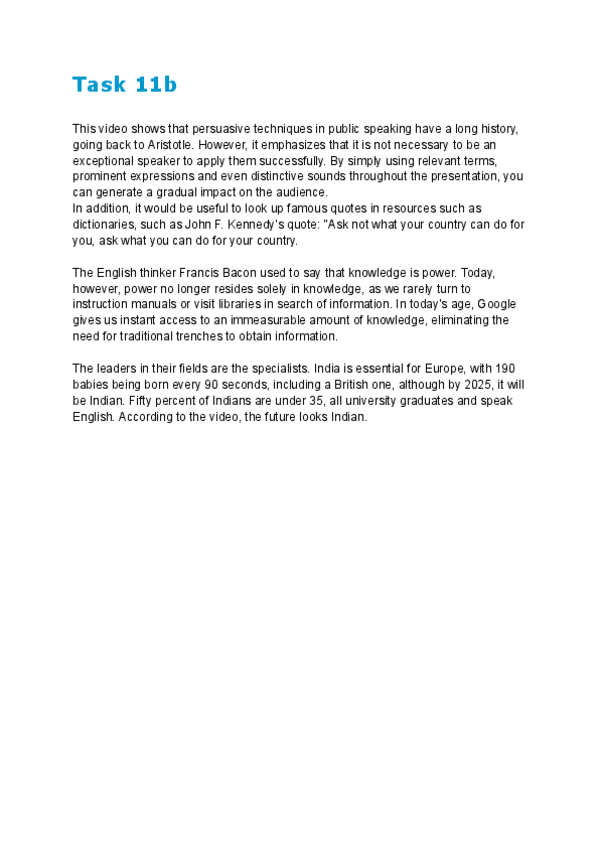 Task 11b

This video shows that persuasive techniques in public speaking have a long history, going back to Aristotle. However, it emphasizes that it is not necessary to be an exceptional speaker to apply them successfully. By simply using relevant terms, prominent expressions and even distinctive sounds throughout the presentation, you can generate a gradual impact on the audience.
In addition, it would be useful to look up famous quotes in resources such as dictionaries, such as John F. Kennedy's quote: "Ask not what your country can do for you, ask what you can do for your country.

The English thinker Francis Bacon used to say that knowledge is power. Today, however, power no longer resides solely in knowledge, as we rarely turn to instruction manuals or visit libraries in search of information. In today's age, Google gives us instant access to an immeasurable amount of knowledge, eliminating the need for traditional trenches to obtain information.

The leaders in their fields are the specialists. India is essential for Europe, with 190 babies being born every 90 seconds, including a British one, although by 2025, it will be Indian. Fifty percent of Indians are under 35, all university graduates and speak English. According to the video, the future looks Indian.